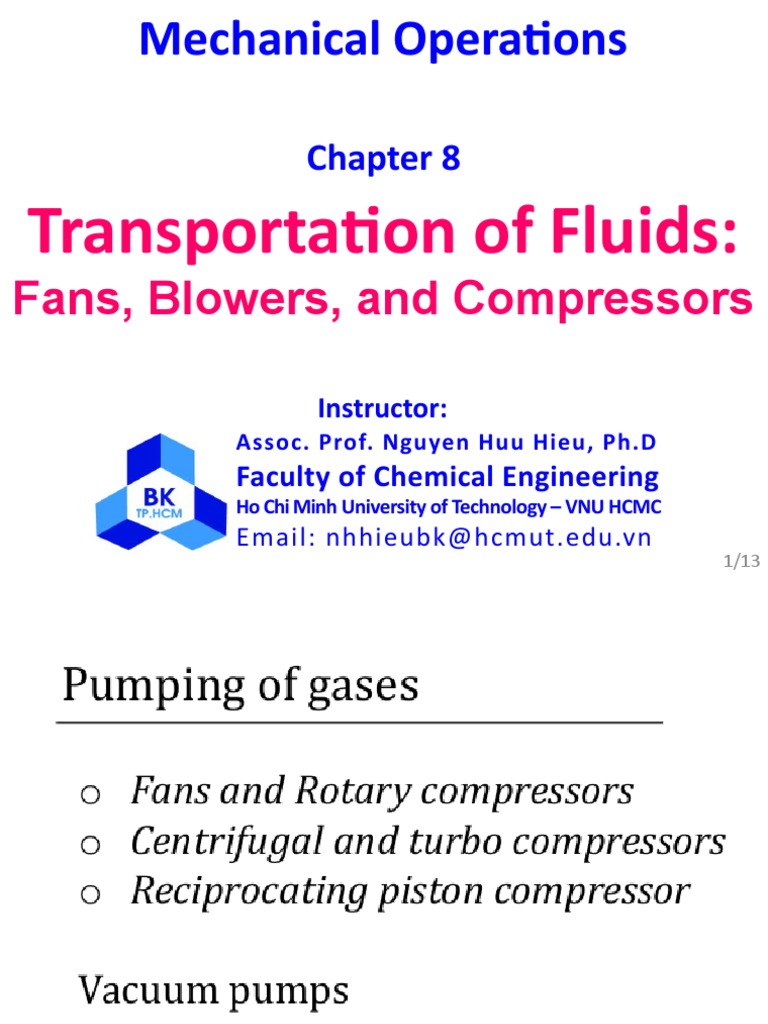 Mechanical Operations

Chapter 8

Transportation of Fluids:
Fans, Blowers, and Compressors

Instructor:
Assoc. Prof. Nguyen Huu Hieu, Ph.D
Faculty of Chemical Engineering
Ho Chi Minh University of Technology – VNU HCMC
Email: nhhieubk@hcmut.edu.vn

BK
TP.HCM

1/13

Pumping of gases

o Fans and Rotary compressors
o Centrifugal and turbo compressors
o Reciprocating piston compressor

Vacuum pumps